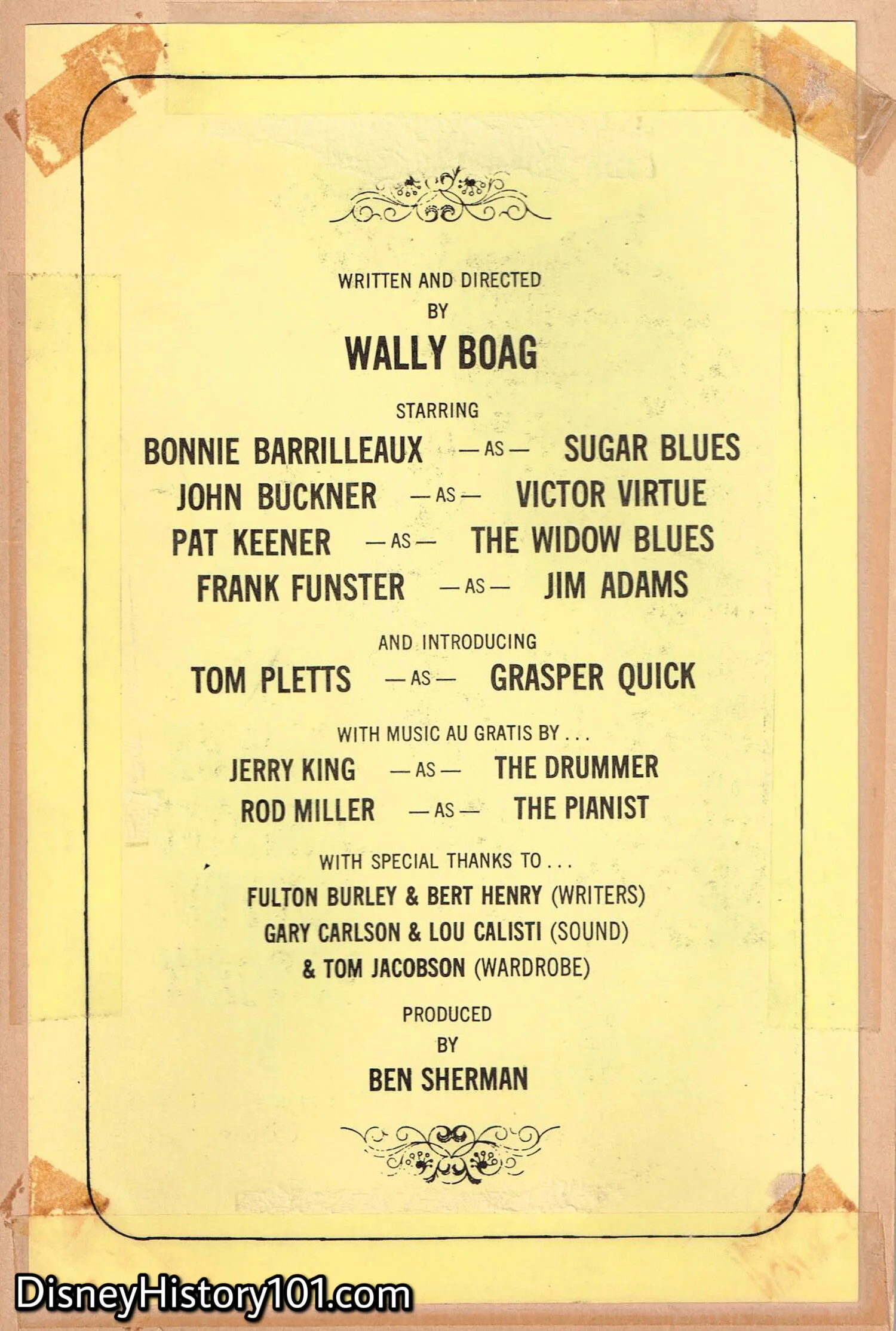 WRITTEN AND DIRECTED
BY
WALLY BOAG

STARRING
BONNIE BARRILLEAUX —AS— SUGAR BLUES
JOHN BUCKNER —AS— VICTOR VIRTUE
PAT KEENER —AS— THE WIDOW BLUES
FRANK FUNSTER —AS— JIM ADAMS

AND INTRODUCING
TOM PLETTS —AS— GRASPER QUICK

WITH MUSIC AU GRATIS BY . . .
JERRY KING —AS— THE DRUMMER
ROD MILLER —AS— THE PIANIST

WITH SPECIAL THANKS TO . . .
FULTON BURLEY & BERT HENRY (WRITERS)
GARY CARLSON & LOU CALISTI (SOUND)
& TOM JACOBSON (WARDROBE)

PRODUCED
BY
BEN SHERMAN

DisneyHistory101.com